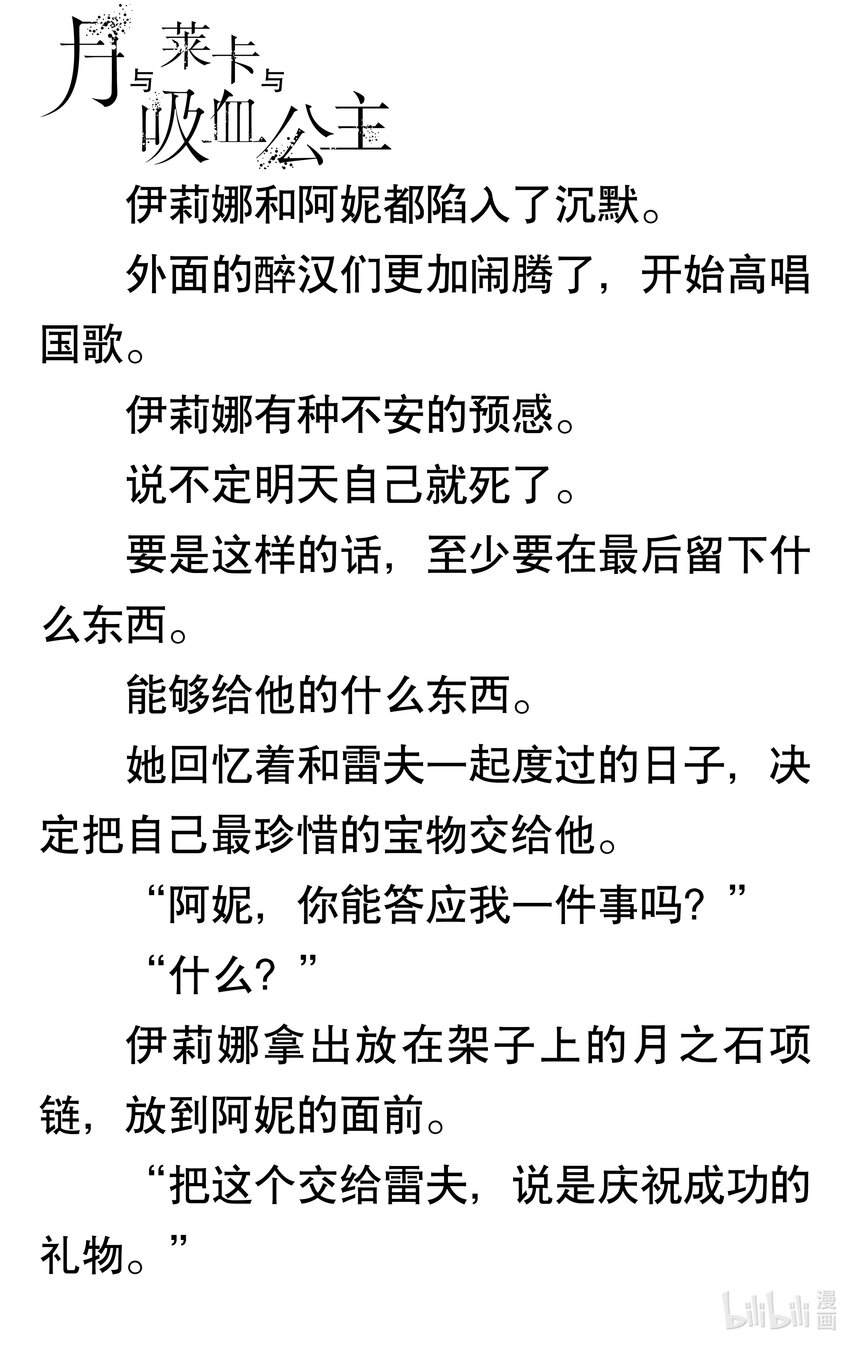 月与莱卡与吸血公主

伊莉娜和阿妮都陷入了沉默。

外面的醉汉们更加闹腾了，开始高唱国歌。

伊莉娜有种不安的预感。

说不定明天自己就死了。

要是这样的话，至少要在最后留下什么东西。

能够给他的什么东西。

她回忆着和雷夫一起度过的日子，决定把自己最珍惜的宝物交给他。

“阿妮，你能答应我一件事吗？”

“什么？”

伊莉娜拿出放在架子上的月之石项链，放到阿妮的面前。

“把这个交给雷夫，说是庆祝成功的礼物。”

bilibili 漫画